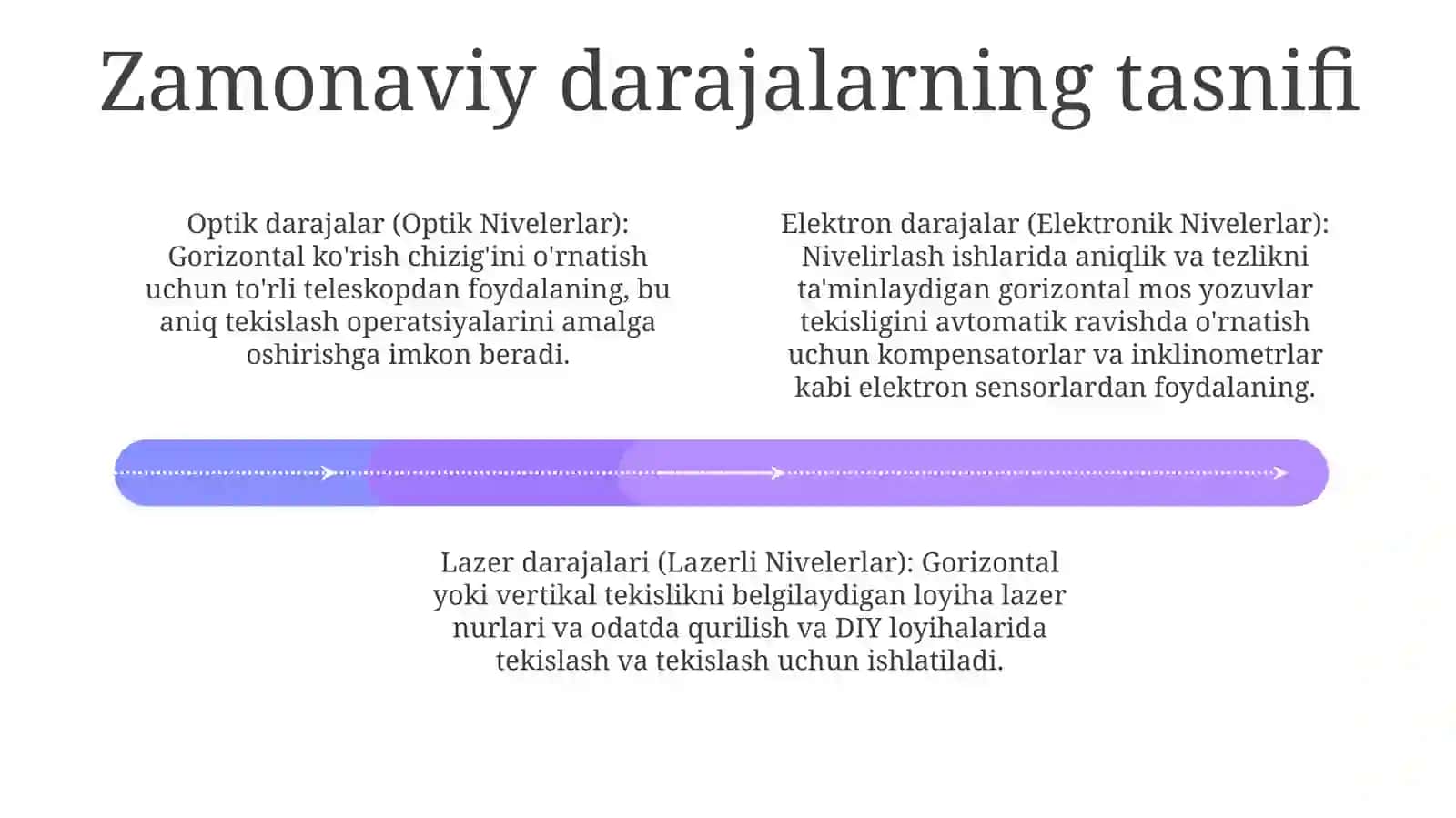 Zamonaviy darajalarning tasnifi

Optik darajalar (Optik Nivelerlar): Gorizontal ko'rish chizig'ini o'rnatish uchun to'rli teleskopdan foydalaning, bu aniq tekislash operatsiyalarini amalga oshirishga imkon beradi.

Elektron darajalar (Elektronik Nivelerlar): Nivelirlash ishlarida aniqlik va tezlikni ta'minlaydigan gorizontal mos yozuvlar tekisligini avtomatik ravishda o'rnatish uchun kompensatorlar va inklinometrlar kabi elektron sensorlardan foydalaning.

Lazer darajalari (Lazerli Nivelerlar): Gorizontal yoki vertikal tekislikni belgilaydigan loyiha lazer nurlari va odatda qurilish va DIY loyihalarida tekislash va tekislash uchun ishlatiladi.